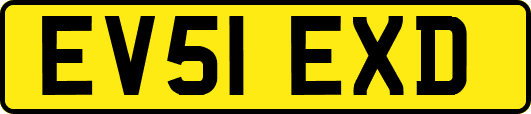 EV51 EXD